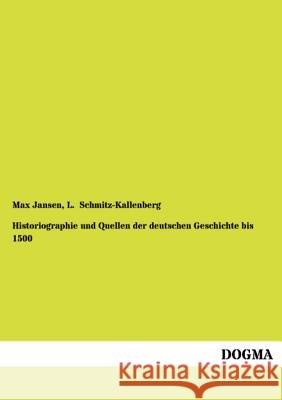 Max Jansen, L. Schmitz-Kallenberg

Historiographie und Quellen der deutschen Geschichte bis 1500

DOGMA

Kraina Książek